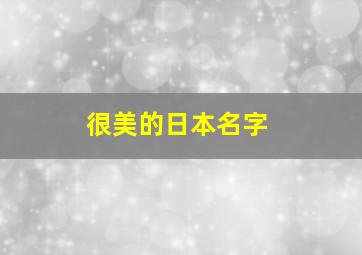 很美的日本名字